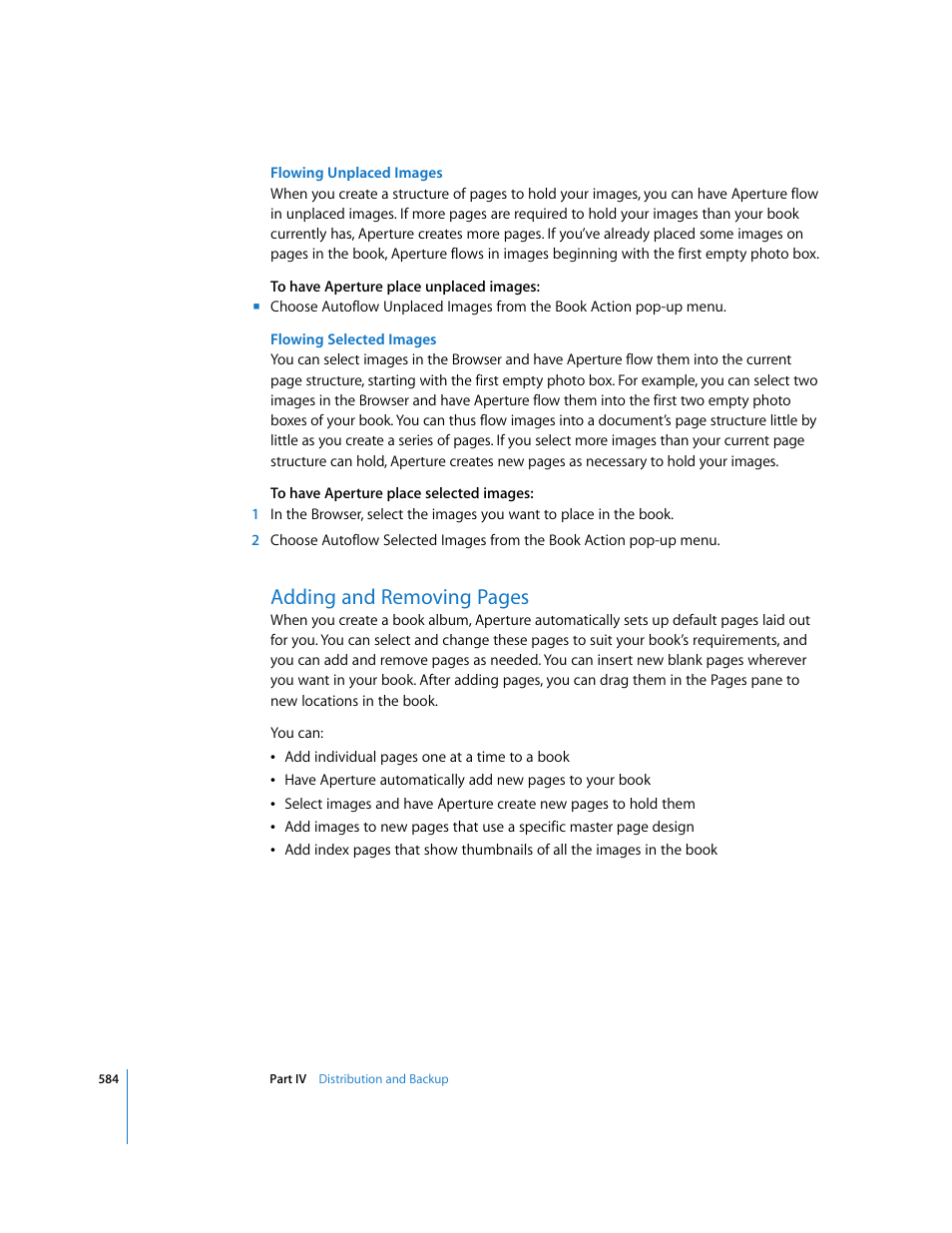 Flowing Unplaced Images

When you create a structure of pages to hold your images, you can have Aperture flow in unplaced images. If more pages are required to hold your images than your book currently has, Aperture creates more pages. If you've already placed some images on pages in the book, Aperture flows in images beginning with the first empty photo box.

To have Aperture place unplaced images:

■ Choose Autoflow Unplaced Images from the Book Action pop-up menu.

Flowing Selected Images

You can select images in the Browser and have Aperture flow them into the current page structure, starting with the first empty photo box. For example, you can select two images in the Browser and have Aperture flow them into the first two empty photo boxes of your book. You can thus flow images into a document's page structure little by little as you create a series of pages. If you select more images than your current page structure can hold, Aperture creates new pages as necessary to hold your images.

To have Aperture place selected images:

1 In the Browser, select the images you want to place in the book.

2 Choose Autoflow Selected Images from the Book Action pop-up menu.

Adding and Removing Pages

When you create a book album, Aperture automatically sets up default pages laid out for you. You can select and change these pages to suit your book's requirements, and you can add and remove pages as needed. You can insert new blank pages wherever you want in your book. After adding pages, you can drag them in the Pages pane to new locations in the book.

You can:

• Add individual pages one at a time to a book
• Have Aperture automatically add new pages to your book
• Select images and have Aperture create new pages to hold them
• Add images to new pages that use a specific master page design
• Add index pages that show thumbnails of all the images in the book

584 Part IV Distribution and Backup